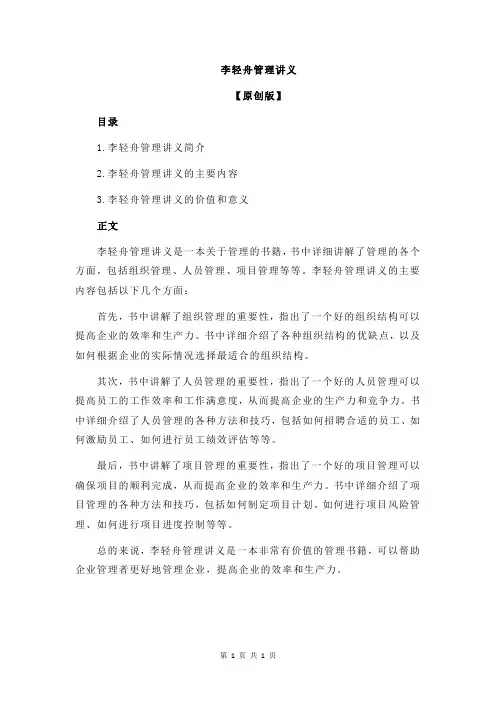 李轻舟管理讲义

【原创版】

目录

1.李轻舟管理讲义简介

2.李轻舟管理讲义的主要内容

3.李轻舟管理讲义的价值和意义

正文

李轻舟管理讲义是一本关于管理的书籍，书中详细讲解了管理的各个方面，包括组织管理、人员管理、项目管理等等。李轻舟管理讲义的主要内容包括以下几个方面：

首先，书中讲解了组织管理的重要性，指出了一个好的组织结构可以提高企业的效率和生产力。书中详细介绍了各种组织结构的优缺点，以及如何根据企业的实际情况选择最适合的组织结构。

其次，书中讲解了人员管理的重要性，指出了一个好的人员管理可以提高员工的工作效率和工作满意度，从而提高企业的生产力和竞争力。书中详细介绍了人员管理的各种方法和技巧，包括如何招聘合适的员工、如何激励员工、如何进行员工绩效评估等等。

最后，书中讲解了项目管理的重要性，指出了一个好的项目管理可以确保项目的顺利完成，从而提高企业的效率和生产力。书中详细介绍了项目管理的各种方法和技巧，包括如何制定项目计划、如何进行项目风险管理、如何进行项目进度控制等等。

总的来说，李轻舟管理讲义是一本非常有价值的管理书籍，可以帮助企业管理者更好地管理企业，提高企业的效率和生产力。

第 1 页 共 1 页